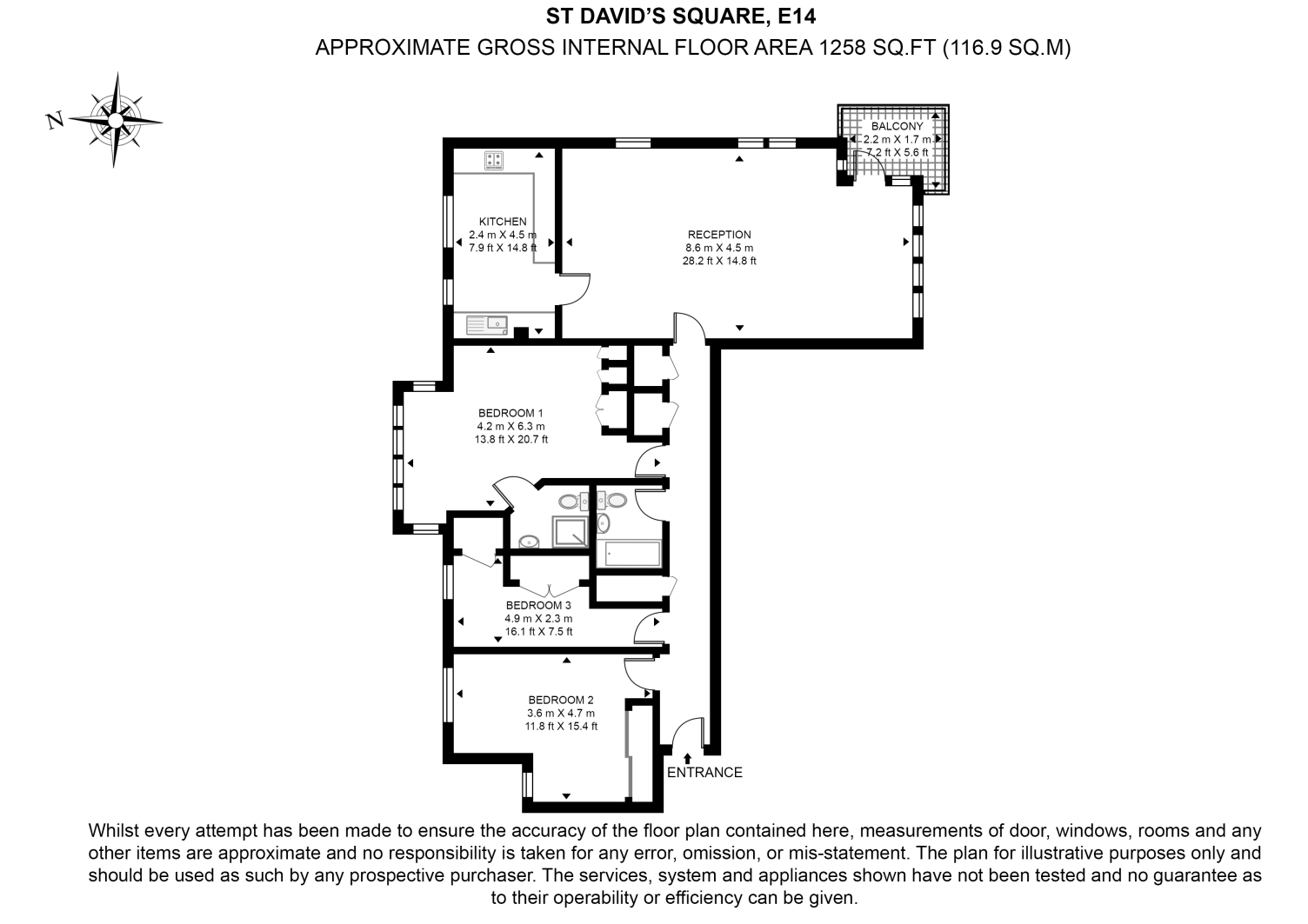 ST DAVID'S SQUARE, E14
APPROXIMATE GROSS INTERNAL FLOOR AREA 1258 SQ.FT (116.9 SQ.M)

N

BALCONY
2.2 m X 1.7 m
7.2 ft X 5.6 ft

KITCHEN
2.4 m X 4.5 m
7.9 ft X 14.8 ft

RECEPTION
8.6 m X 4.5 m
28.2 ft X 14.8 ft

BEDROOM 1
4.2 m X 6.3 m
13.8 ft X 20.7 ft

BEDROOM 3
4.9 m X 2.3 m
16.1 ft X 7.5 ft

BEDROOM 2
3.6 m X 4.7 m
11.8 ft X 15.4 ft

ENTRANCE

Whilst every attempt has been made to ensure the accuracy of the floor plan contained here, measurements of door, windows, rooms and any other items are approximate and no responsibility is taken for any error, omission, or mis-statement. The plan for illustrative purposes only and should be used as such by any prospective purchaser. The services, system and appliances shown have not been tested and no guarantee as to their operability or efficiency can be given.